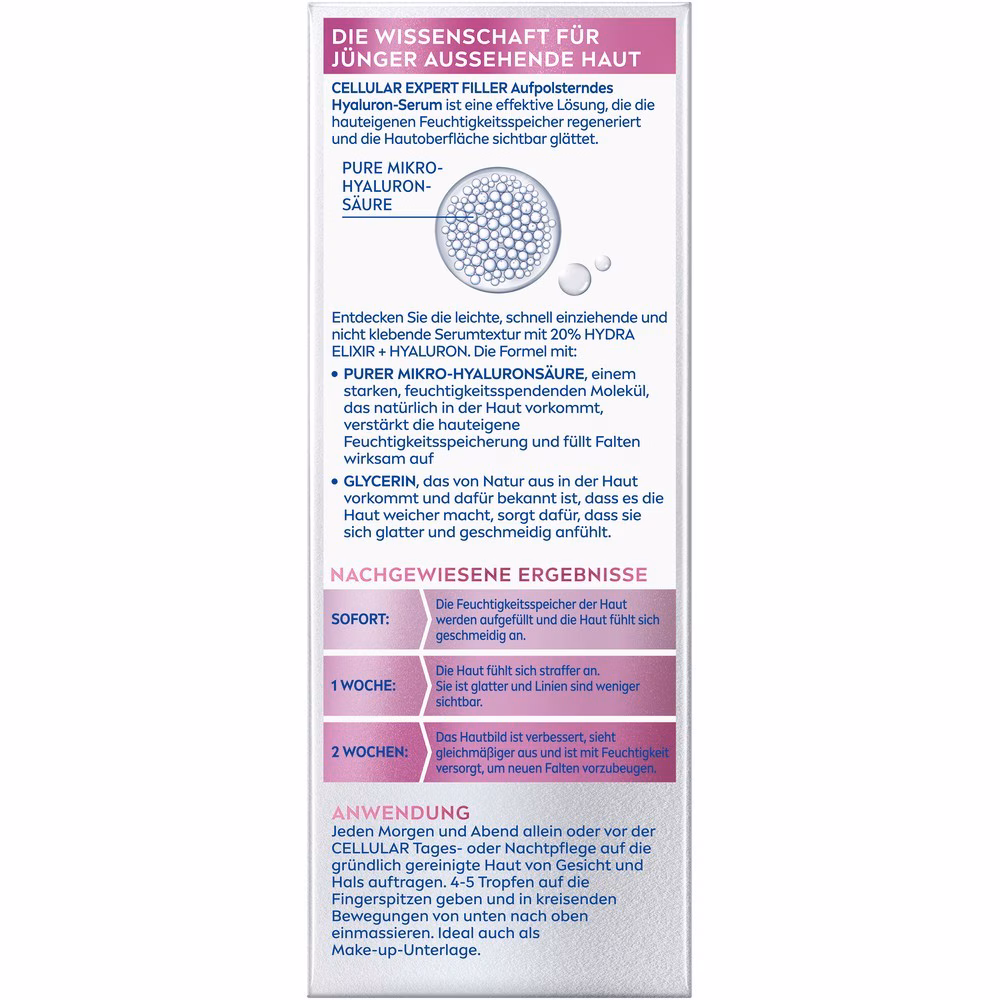 DIE WISSENSCHAFT FÜR JÜNGER AUSSEHENDE HAUT

CELLULAR EXPERT FILLER Aufpolsterndes Hyaluron-Serum ist eine effektive Lösung, die die hauteigenen Feuchtigkeitsspeicher regeneriert und die Hautoberfläche sichtbar glättet.

PURE MIKRO-HYALURON-SÄURE

Entdecken Sie die leichte, schnell einziehende und nicht klebende Serumtextur mit 20% HYDRA ELIXIR + HYALURON. Die Formel mit:

• PURER MIKRO-HYALURONSÄURE, einem starken, feuchtigkeitsspendenden Molekül, das natürlich in der Haut vorkommt, verstärkt die hauteigene Feuchtigkeitsspeicherung und füllt Falten wirksam auf

• GLYCERIN, das von Natur aus in der Haut vorkommt und dafür bekannt ist, dass es die Haut weicher macht, sorgt dafür, dass sie sich glatter und geschmeidig anfühlt.

NACHGEWIESENE ERGEBNISSE

SOFORT: Die Feuchtigkeitsspeicher der Haut werden aufgefüllt und die Haut fühlt sich geschmeidig an.

1 WOCHE: Die Haut fühlt sich straffer an. Sie ist glatter und Linien sind weniger sichtbar.

2 WOCHEN: Das Hautbild ist verbessert, sieht gleichmäßiger aus und ist mit Feuchtigkeit versorgt, um neuen Falten vorzubeugen.

ANWENDUNG
Jeden Morgen und Abend allein oder vor der CELLULAR Tages- oder Nachtpflege auf die gründlich gereinigte Haut von Gesicht und Hals auftragen. 4-5 Tropfen auf die Fingerspitzen geben und in kreisenden Bewegungen von unten nach oben einmassieren. Ideal auch als Make-up-Unterlage.